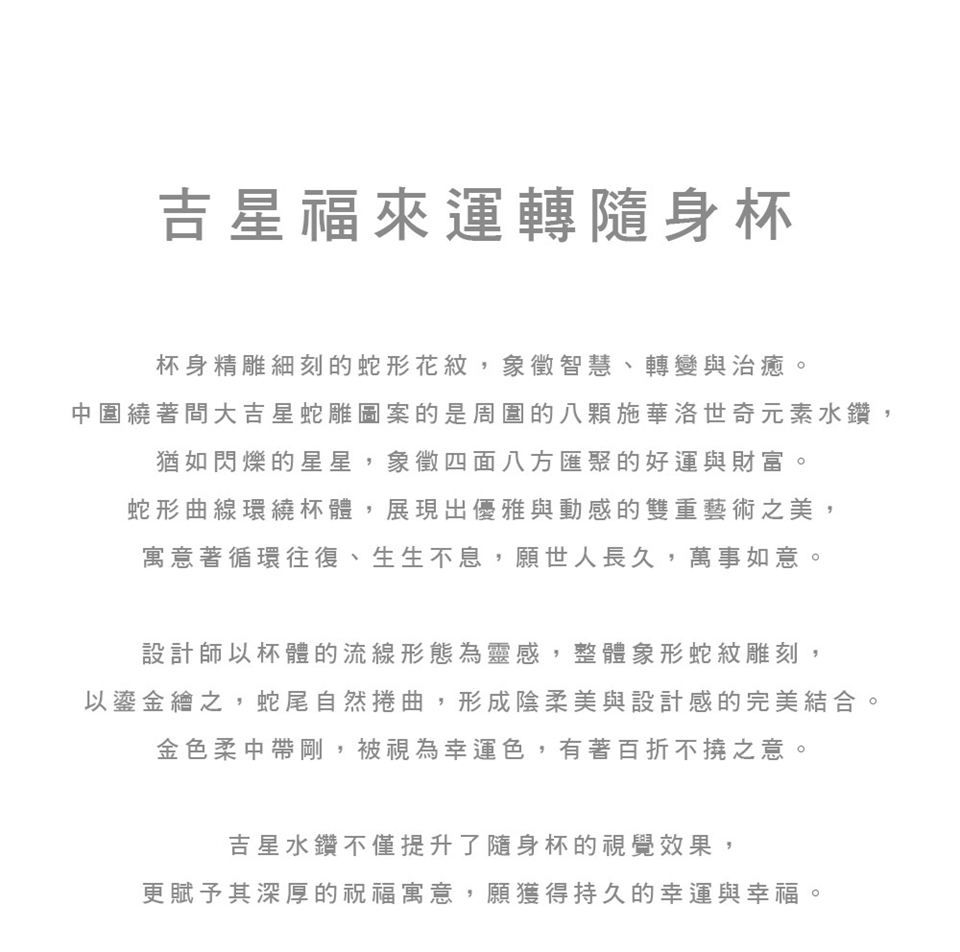 吉星福來運轉隨身杯

杯身精雕細刻的蛇形花紋，象徵智慧、轉變與治癒。
中圍繞著間大吉星蛇雕圖案的是周圍的八顆施華洛世奇元素水鑽，
猶如閃爍的星星，象徵四面八方匯聚的好運與財富。
蛇形曲線環繞杯體，展現出優雅與動感的雙重藝術之美，
寓意著循環往復、生生不息，願世人長久，萬事如意。

設計師以杯體的流線形態為靈感，整體象形蛇紋雕刻，
以鎏金繪之，蛇尾自然捲曲，形成陰柔美與設計感的完美結合。
金色柔中帶剛，被視為幸運色，有著百折不撓之意。

吉星水鑽不僅提升了隨身杯的視覺效果，
更賦予其深厚的祝福寓意，願獲得持久的幸運與幸福。